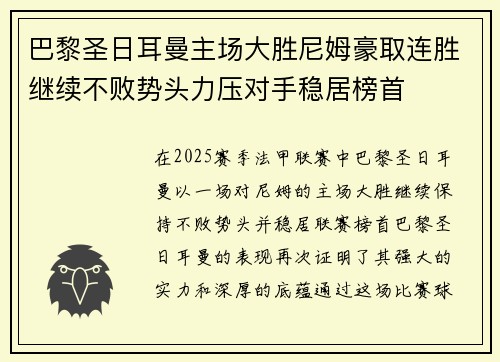 巴黎圣日耳曼主场大胜尼姆豪取连胜继续不败势头力压对手稳居榜首

在2025赛季法甲联赛中巴黎圣日耳曼以一场对尼姆的主场大胜继续保持不败势头并稳居联赛榜首巴黎圣日耳曼的表现再次证明了其强大的实力和深厚的底蕴通过这场比赛球